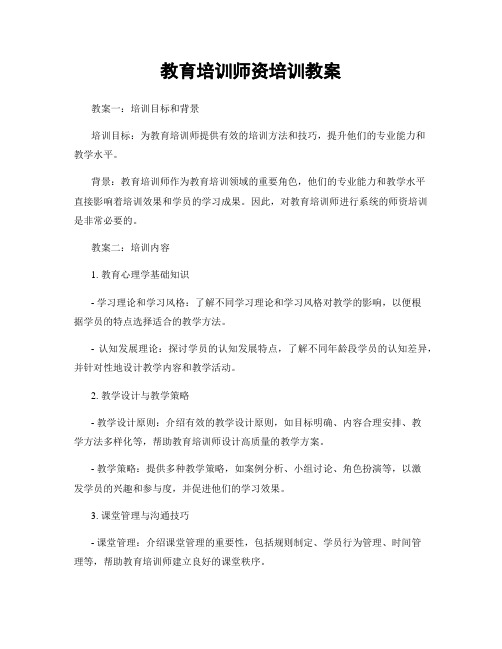 教育培训师资培训教案

教案一：培训目标和背景

培训目标：为教育培训师提供有效的培训方法和技巧，提升他们的专业能力和教学水平。

背景：教育培训师作为教育培训领域的重要角色，他们的专业能力和教学水平直接影响着培训效果和学员的学习成果。因此，对教育培训师进行系统的师资培训是非常必要的。

教案二：培训内容

1. 教育心理学基础知识

- 学习理论和学习风格：了解不同学习理论和学习风格对教学的影响，以便根据学员的特点选择适合的教学方法。

- 认知发展理论：探讨学员的认知发展特点，了解不同年龄段学员的认知差异，并针对性地设计教学内容和教学活动。

2. 教学设计与教学策略

- 教学设计原则：介绍有效的教学设计原则，如目标明确、内容合理安排、教学方法多样化等，帮助教育培训师设计高质量的教学方案。

- 教学策略：提供多种教学策略，如案例分析、小组讨论、角色扮演等，以激发学员的兴趣和参与度，并促进他们的学习效果。

3. 课堂管理与沟通技巧

- 课堂管理：介绍课堂管理的重要性，包括规则制定、学员行为管理、时间管理等，帮助教育培训师建立良好的课堂秩序。